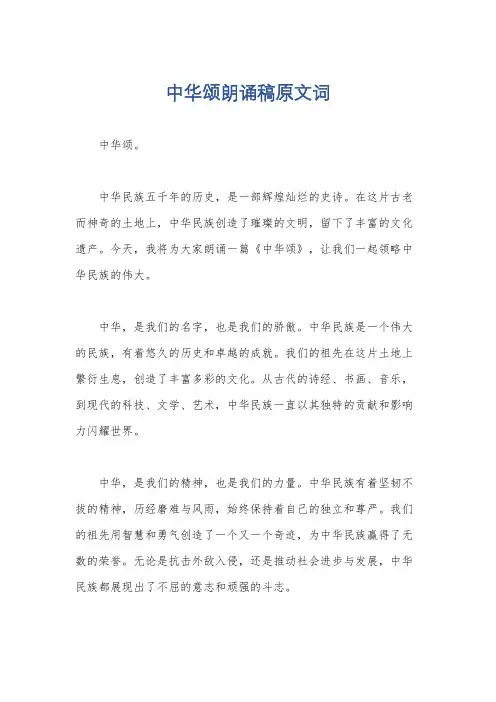 中华颂朗诵稿原文词

中华颂。

中华民族五千年的历史，是一部辉煌灿烂的史诗。在这片古老而神奇的土地上，中华民族创造了璀璨的文明，留下了丰富的文化遗产。今天，我将为大家朗诵一篇《中华颂》，让我们一起领略中华民族的伟大。

中华，是我们的名字，也是我们的骄傲。中华民族是一个伟大的民族，有着悠久的历史和卓越的成就。我们的祖先在这片土地上繁衍生息，创造了丰富多彩的文化。从古代的诗经、书画、音乐，到现代的科技、文学、艺术，中华民族一直以其独特的贡献和影响力闪耀世界。

中华，是我们的精神，也是我们的力量。中华民族有着坚韧不拔的精神，历经磨难与风雨，始终保持着自己的独立和尊严。我们的祖先用智慧和勇气创造了一个又一个奇迹，为中华民族赢得了无数的荣誉。无论是抗击外敌入侵，还是推动社会进步与发展，中华民族都展现出了不屈的意志和顽强的斗志。